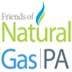 Friends of
Natural
Gas | PA